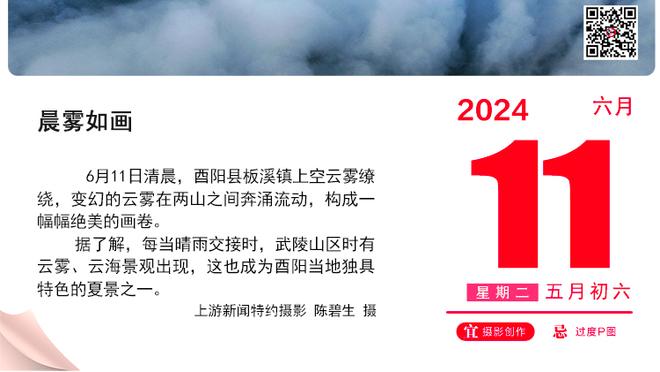 晨雾如画

6月11日清晨，酉阳县板溪镇上空云雾缭绕，变幻的云雾在两山之间奔涌流动，构成一幅幅绝美的画卷。

据了解，每当晴雨交接时，武陵山区时有云雾、云海景观出现，这也成为酉阳当地独具特色的夏景之一。

上游新闻特约摄影 陈碧生 摄

2024 六月

11

星期二 五月初六

宜 摄影创作 忌 过度P图